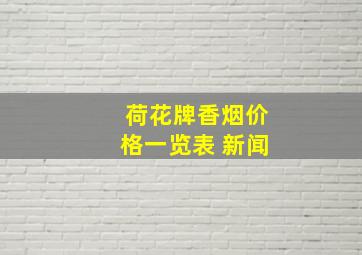 荷花牌香烟价格一览表 新闻